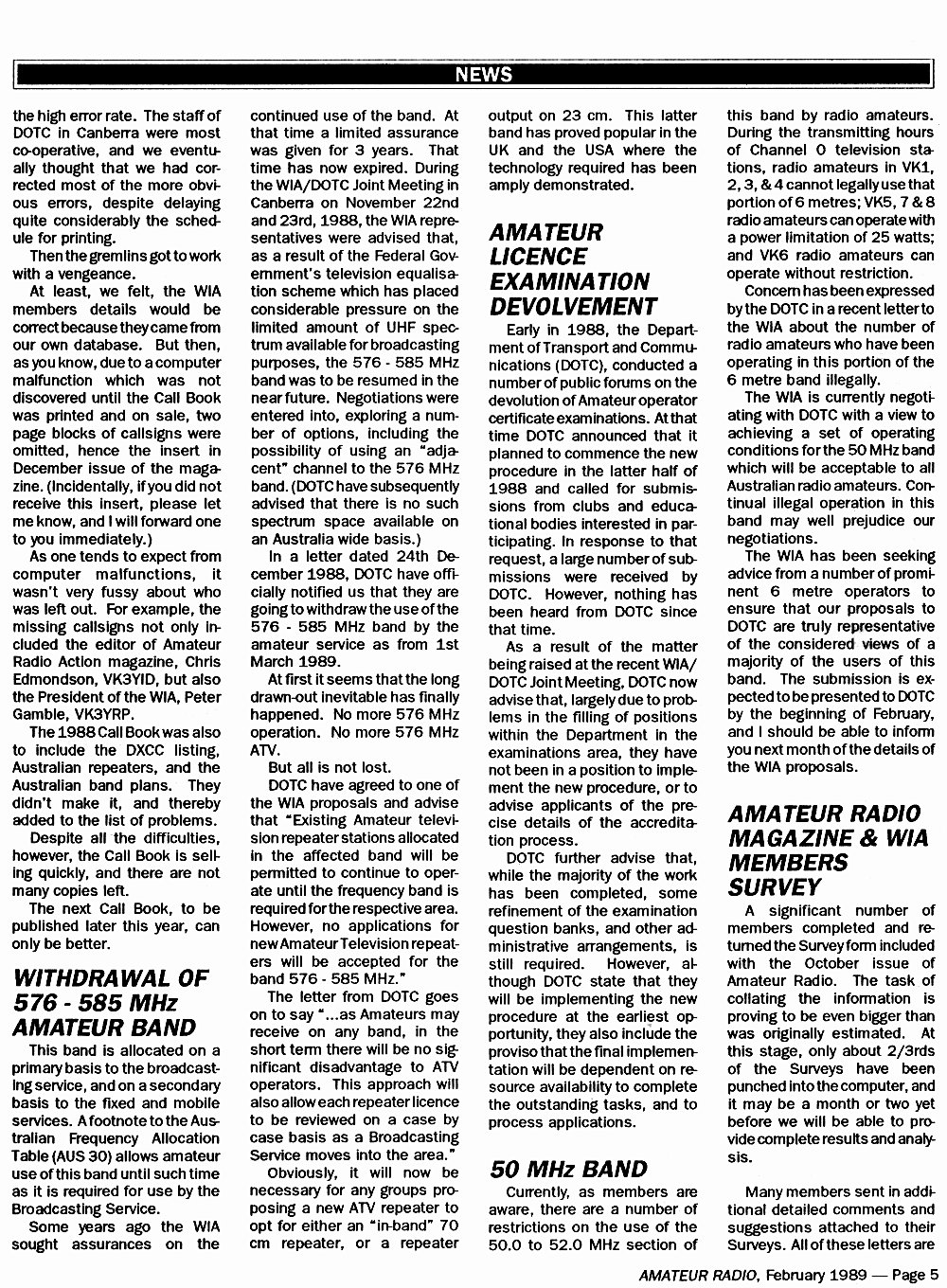 NEWS

the high error rate. The staff of DOTC in Canberra were most co-operative, and we eventually thought that we had corrected most of the more obvious errors, despite delaying quite considerably the schedule for printing.

Then the gremlins got to work with a vengeance.

At least, we felt, the WIA members details would be correct because they came from our own database. But then, as you know, due to a computer malfunction which was not discovered until the Call Book was printed and on sale, two page blocks of callsigns were omitted, hence the insert in December issue of the magazine. (Incidentally, if you did not receive this insert, please let me know, and I will forward one to you immediately.)

As one tends to expect from computer malfunctions, it wasn't very fussy about who was left out. For example, the missing callsigns not only included the editor of Amateur Radio Action magazine, Chris Edmondson, VK3YID, but also the President of the WIA, Peter Gamble, VK3YRP.

The 1988 Call Book was also to include the DXCC listing, Australian repeaters, and the Australian band plans. They didn't make it, and thereby added to the list of problems.

Despite all the difficulties, however, the Call Book is selling quickly, and there are not many copies left.

The next Call Book, to be published later this year, can only be better.

WITHDRAWAL OF 576 - 585 MHz AMATEUR BAND

This band is allocated on a primary basis to the broadcasting service, and on a secondary basis to the fixed and mobile services. A footnote to the Australian Frequency Allocation Table (AUS 30) allows amateur use of this band until such time as it is required for use by the Broadcasting Service.

Some years ago the WIA sought assurances on the continued use of the band. At that time a limited assurance was given for 3 years. That time has now expired. During the WIA/DOTC Joint Meeting in Canberra on November 22nd and 23rd, 1988, the WIA representatives were advised that, as a result of the Federal Government's television equalisation scheme which has placed considerable pressure on the limited amount of UHF spectrum available for broadcasting purposes, the 576 - 585 MHz band was to be resumed in the near future. Negotiations were entered into, exploring a number of options, including the possibility of using an "adjacent" channel to the 576 MHz band. (DOTC have subsequently advised that there is no such spectrum space available on an Australia wide basis.)

In a letter dated 24th December 1988, DOTC have officially notified us that they are going to withdraw the use of the 576 - 585 MHz band by the amateur service as from 1st March 1989.

At first it seems that the long drawn-out inevitable has finally happened. No more 576 MHz operation. No more 576 MHz ATV.

But all is not lost.

DOTC have agreed to one of the WIA proposals and advise that "Existing Amateur television repeater stations allocated in the affected band will be permitted to continue to operate until the frequency band is required for the respective area. However, no applications for new Amateur Television repeaters will be accepted for the band 576 - 585 MHz."

The letter from DOTC goes on to say "...as Amateurs may receive on any band, in the short term there will be no significant disadvantage to ATV operators. This approach will also allow each repeater licence to be reviewed on a case by case basis as a Broadcasting Service moves into the area."

Obviously, it will now be necessary for any groups proposing a new ATV repeater to opt for either an "in-band" 70 cm repeater, or a repeater output on 23 cm. This latter band has proved popular in the UK and the USA where the technology required has been amply demonstrated.

AMATEUR LICENCE EXAMINATION DEVOLVEMENT

Early in 1988, the Department of Transport and Communications (DOTC), conducted a number of public forums on the devolution of Amateur operator certificate examinations. At that time DOTC announced that it planned to commence the new procedure in the latter half of 1988 and called for submissions from clubs and educational bodies interested in participating. In response to that request, a large number of submissions were received by DOTC. However, nothing has been heard from DOTC since that time.

As a result of the matter being raised at the recent WIA/DOTC Joint Meeting, DOTC now advise that, largely due to problems in the filling of positions within the Department in the examinations area, they have not been in a position to implement the new procedure, or to advise applicants of the precise details of the accreditation process.

DOTC further advise that, while the majority of the work has been completed, some refinement of the examination question banks, and other administrative arrangements, is still required. However, although DOTC state that they will be implementing the new procedure at the earliest opportunity, they also include the proviso that the final implementation will be dependent on resource availability to complete the outstanding tasks, and to process applications.

50 MHz BAND

Currently, as members are aware, there are a number of restrictions on the use of the 50.0 to 52.0 MHz section of this band by radio amateurs. During the transmitting hours of Channel 0 television stations, radio amateurs in VK1, 2, 3, & 4 cannot legally use that portion of 6 metres; VK5, 7 & 8 radio amateurs can operate with a power limitation of 25 watts; and VK6 radio amateurs can operate without restriction.

Concern has been expressed by the DOTC in a recent letter to the WIA about the number of radio amateurs who have been operating in this portion of the 6 metre band illegally.

The WIA is currently negotiating with DOTC with a view to achieving a set of operating conditions for the 50 MHz band which will be acceptable to all Australian radio amateurs. Continual illegal operation in this band may well prejudice our negotiations.

The WIA has been seeking advice from a number of prominent 6 metre operators to ensure that our proposals to DOTC are truly representative of the considered views of a majority of the users of this band. The submission is expected to be presented to DOTC by the beginning of February, and I should be able to inform you next month of the details of the WIA proposals.

AMATEUR RADIO MAGAZINE & WIA MEMBERS SURVEY

A significant number of members completed and returned the Survey form included with the October issue of Amateur Radio. The task of collating the information is proving to be even bigger than was originally estimated. At this stage, only about 2/3rds of the Surveys have been punched into the computer, and it may be a month or two yet before we will be able to provide complete results and analysis.

Many members sent in additional detailed comments and suggestions attached to their Surveys. All of these letters are

AMATEUR RADIO, February 1989 — Page 5